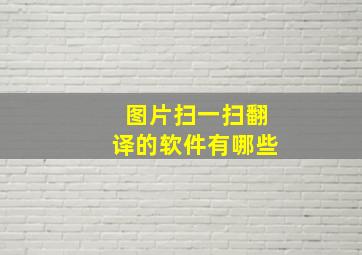 图片扫一扫翻译的软件有哪些